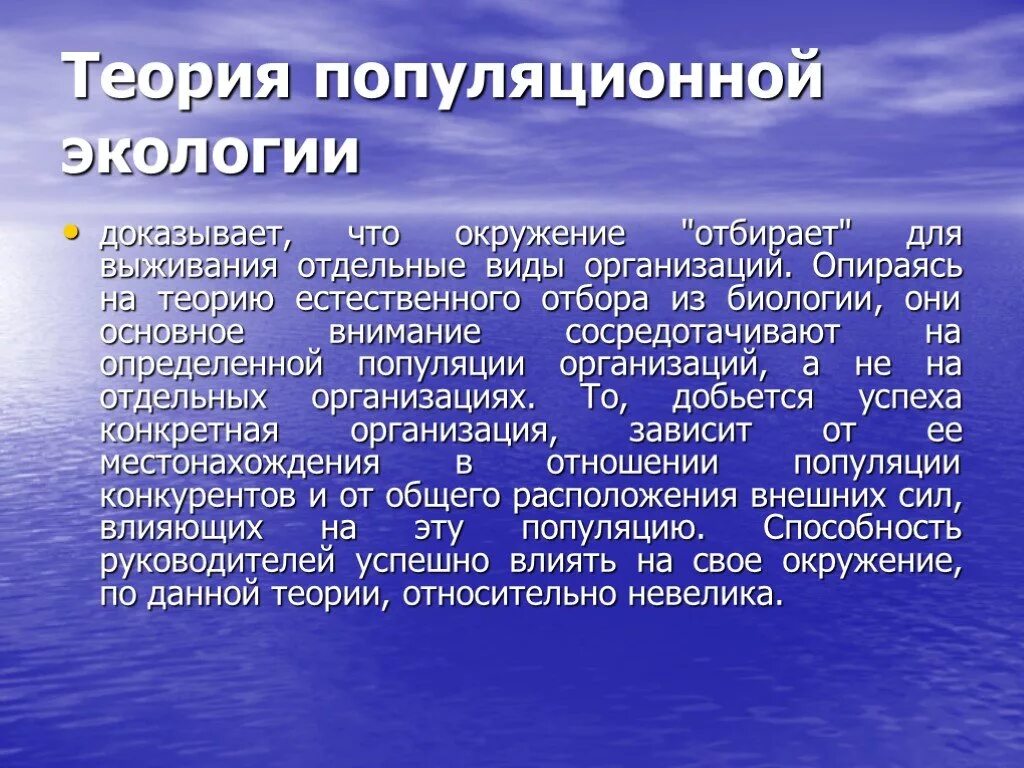 Теория популяционной экологии

• доказывает, что окружение "отбирает" для выживания отдельные виды организаций. Опираясь на теорию естественного отбора из биологии, они основное внимание сосредотачивают на определенной популяции организаций, а не на отдельных организациях. То, добьется успеха конкретная организация, зависит от ее местонахождения в отношении популяции конкурентов и от общего расположения внешних сил, влияющих на эту популяцию. Способность руководителей успешно влиять на свое окружение, по данной теории, относительно невелика.